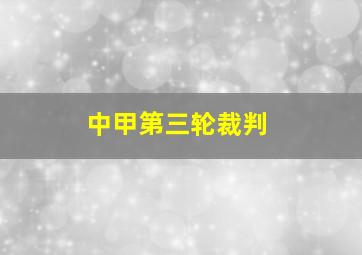 中甲第三轮裁判